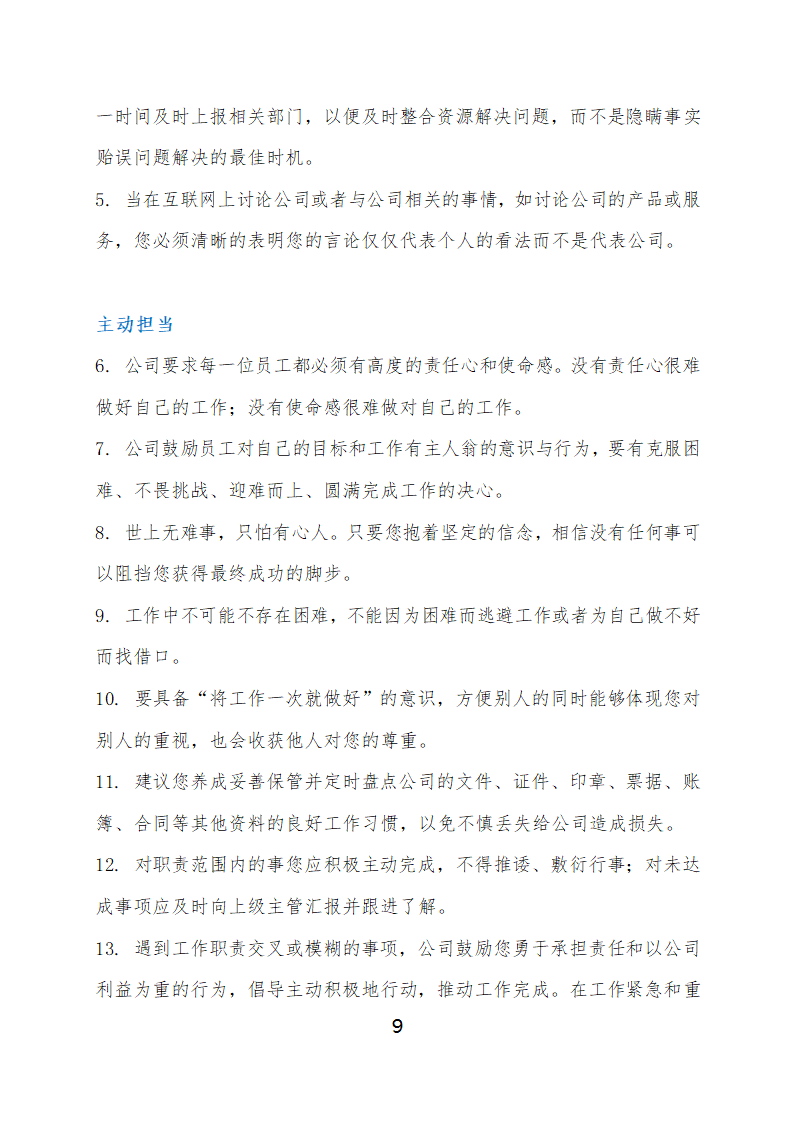 一时间及时上报相关部门，以便及时整合资源解决问题，而不是隐瞒事实贻误问题解决的最佳时机。

5. 当在互联网上讨论公司或者与公司相关的事情，如讨论公司的产品或服务，您必须清晰的表明您的言论仅仅代表个人的看法而不是代表公司。

主动担当

6. 公司要求每一位员工都必须有高度的责任心和使命感。没有责任心很难做好自己的工作；没有使命感很难做对自己的工作。

7. 公司鼓励员工对自己的目标和工作有主人翁的意识与行为，要有克服困难、不畏挑战、迎难而上、圆满完成工作的决心。

8. 世上无难事，只怕有心人。只要您抱着坚定的信念，相信没有任何事可以阻挡您获得最终成功的脚步。

9. 工作中不可能不存在困难，不能因为困难而逃避工作或者为自己做不好而找借口。

10. 要具备“将工作一次就做好”的意识，方便别人的同时能够体现您对别人的重视，也会收获他人对您的尊重。

11. 建议您养成妥善保管并定时盘点公司的文件、证件、印章、票据、账簿、合同等其他资料的良好工作习惯，以免不慎丢失给公司造成损失。

12. 对职责范围内的事您应积极主动完成，不得推诿、敷衍行事；对未达成事项应及时向上级主管汇报并跟进了解。

13. 遇到工作职责交叉或模糊的事项，公司鼓励您勇于承担责任和以公司利益为重的行为，倡导主动积极地行动，推动工作完成。在工作紧急和重

9